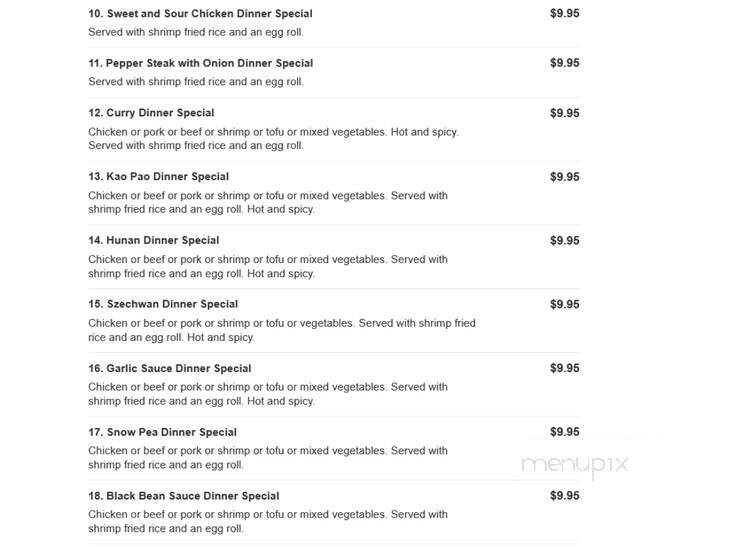 10. Sweet and Sour Chicken Dinner Special
$9.95
Served with shrimp fried rice and an egg roll.

11. Pepper Steak with Onion Dinner Special
$9.95
Served with shrimp fried rice and an egg roll.

12. Curry Dinner Special
$9.95
Chicken or pork or beef or shrimp or tofu or mixed vegetables. Hot and spicy. Served with shrimp fried rice and an egg roll.

13. Kao Pao Dinner Special
$9.95
Chicken or beef or pork or shrimp or tofu or mixed vegetables. Served with shrimp fried rice and an egg roll. Hot and spicy.

14. Hunan Dinner Special
$9.95
Chicken or beef or pork or shrimp or tofu or mixed vegetables. Served with shrimp fried rice and an egg roll. Hot and spicy.

15. Szechwan Dinner Special
$9.95
Chicken or beef or pork or shrimp or tofu or vegetables. Served with shrimp fried rice and an egg roll. Hot and spicy.

16. Garlic Sauce Dinner Special
$9.95
Chicken or beef or pork or shrimp or tofu or mixed vegetables. Served with shrimp fried rice and an egg roll. Hot and spicy.

17. Snow Pea Dinner Special
$9.95
Chicken or beef or pork or shrimp or tofu or mixed vegetables. Served with shrimp fried rice and an egg roll.

menupix

18. Black Bean Sauce Dinner Special
$9.95
Chicken or beef or pork or shrimp or tofu or mixed vegetables. Served with shrimp fried rice and an egg roll.